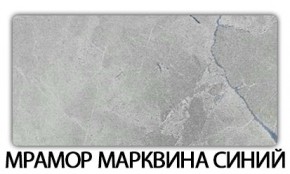 МРАМОР МАРКВИНА СИНИЙ